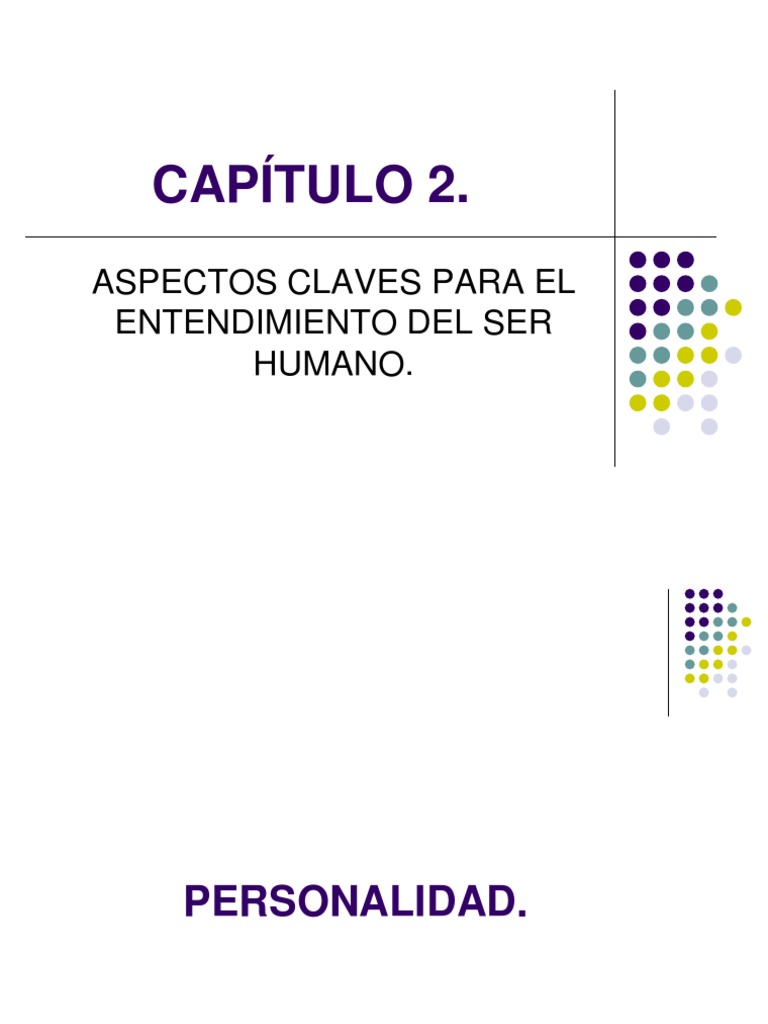 CAPÍTULO 2.

ASPECTOS CLAVES PARA EL ENTENDIMIENTO DEL SER HUMANO.

PERSONALIDAD.